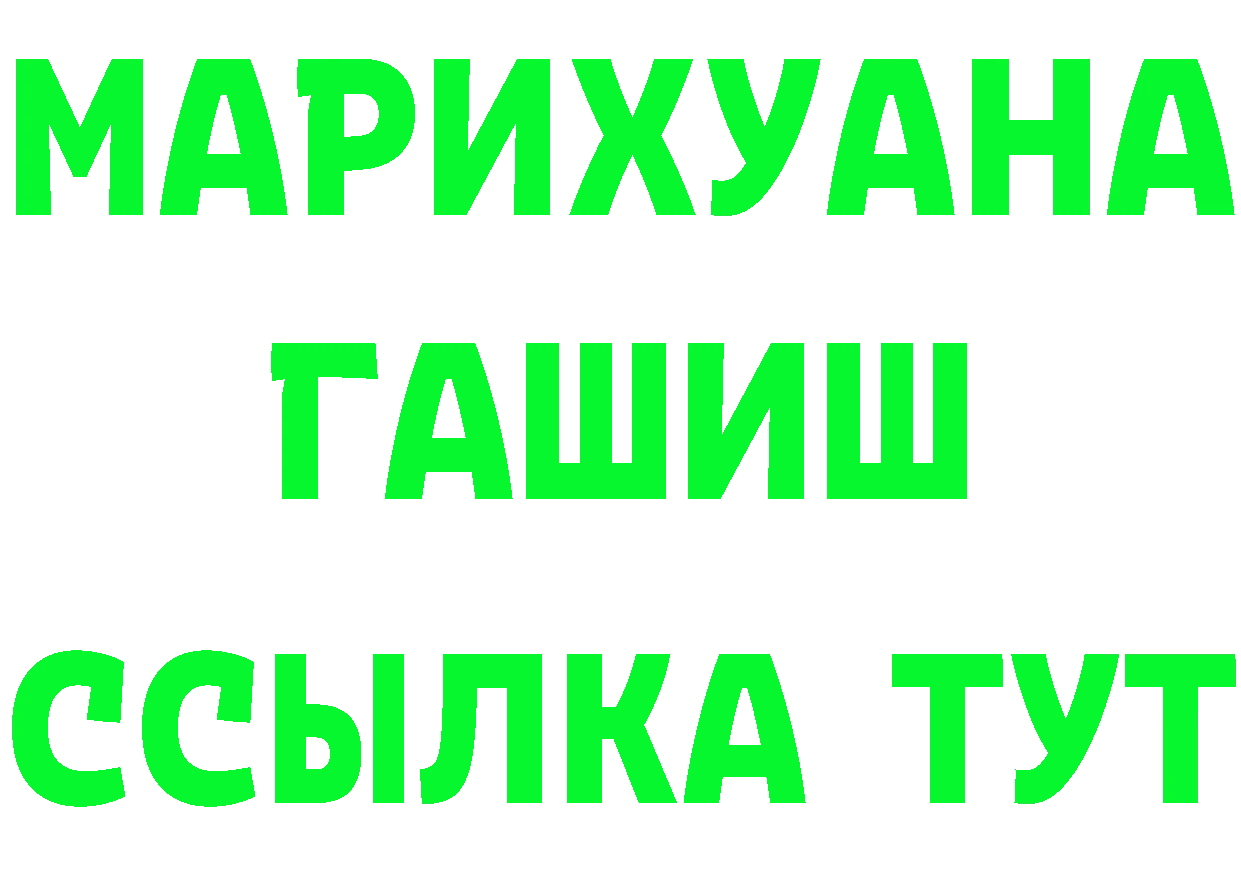 МАРИХУАНА
ГАШИШ
ССЫЛКА ТУТ